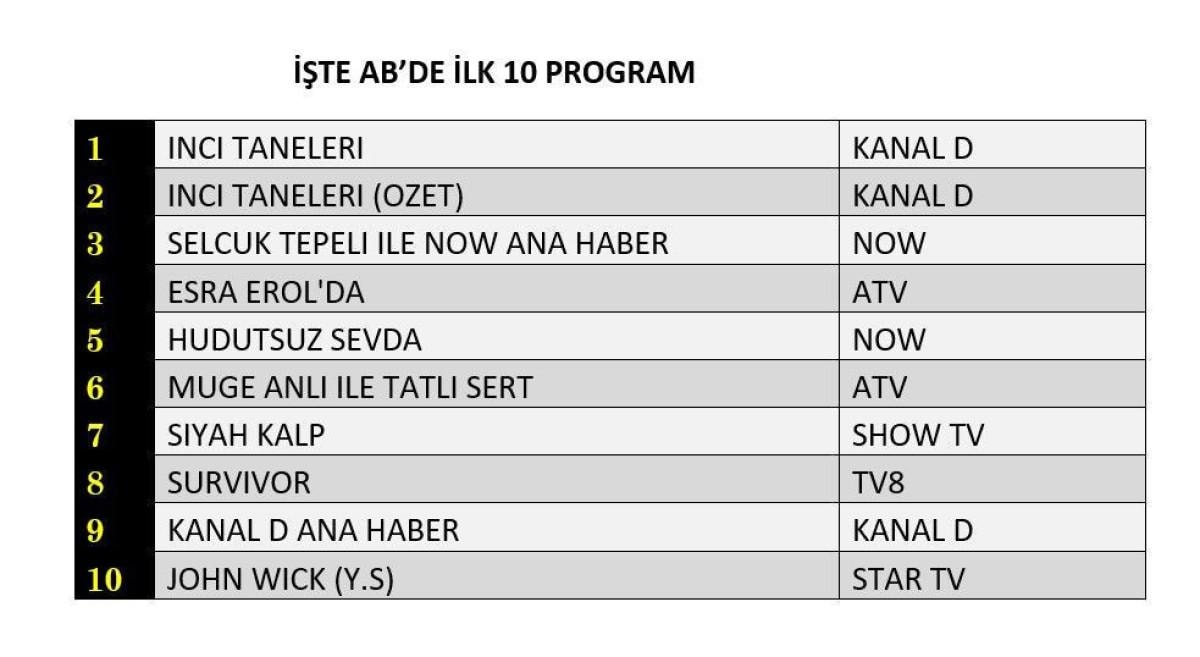 İŞTE AB'DE İLK 10 PROGRAM

| 1 | INCI TANELERI | KANAL D |
|---|---|---|
| 2 | INCI TANELERI (OZET) | KANAL D |
| 3 | SELCUK TEPELI ILE NOW ANA HABER | NOW |
| 4 | ESRA EROL'DA | ATV |
| 5 | HUDUTSUZ SEVDA | NOW |
| 6 | MUGE ANLI ILE TATLI SERT | ATV |
| 7 | SIYAH KALP | SHOW TV |
| 8 | SURVIVOR | TV8 |
| 9 | KANAL D ANA HABER | KANAL D |
| 10 | JOHN WICK (Y.S) | STAR TV |